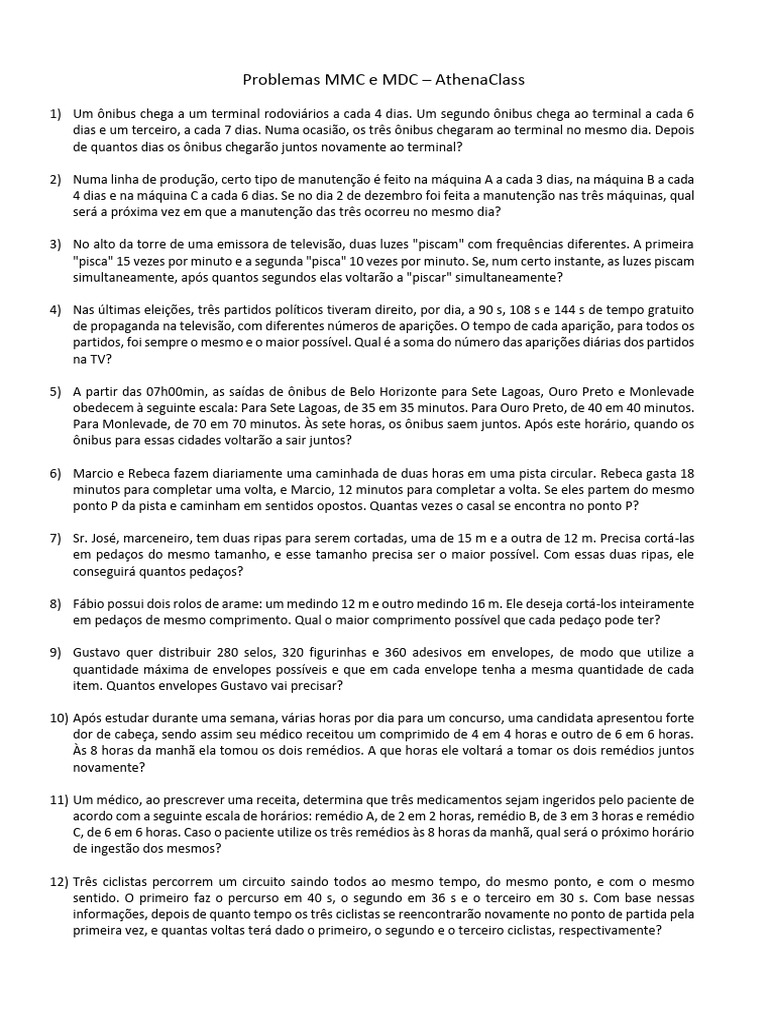 Problemas MMC e MDC – AthenaClass

1) Um ônibus chega a um terminal rodoviários a cada 4 dias. Um segundo ônibus chega ao terminal a cada 6 dias e um terceiro, a cada 7 dias. Numa ocasião, os três ônibus chegaram ao terminal no mesmo dia. Depois de quantos dias os ônibus chegarão juntos novamente ao terminal?

2) Numa linha de produção, certo tipo de manutenção é feito na máquina A a cada 3 dias, na máquina B a cada 4 dias e na máquina C a cada 6 dias. Se no dia 2 de dezembro foi feita a manutenção nas três máquinas, qual será a próxima vez em que a manutenção das três ocorreu no mesmo dia?

3) No alto da torre de uma emissora de televisão, duas luzes "piscam" com frequências diferentes. A primeira "pisca" 15 vezes por minuto e a segunda "pisca" 10 vezes por minuto. Se, num certo instante, as luzes piscam simultaneamente, após quantos segundos elas voltarão a "piscar" simultaneamente?

4) Nas últimas eleições, três partidos políticos tiveram direito, por dia, a 90 s, 108 s e 144 s de tempo gratuito de propaganda na televisão, com diferentes números de aparições. O tempo de cada aparição, para todos os partidos, foi sempre o mesmo e o maior possível. Qual é a soma do número das aparições diárias dos partidos na TV?

5) A partir das 07h00min, as saídas de ônibus de Belo Horizonte para Sete Lagoas, Ouro Preto e Monlevade obedecem à seguinte escala: Para Sete Lagoas, de 35 em 35 minutos. Para Ouro Preto, de 40 em 40 minutos. Para Monlevade, de 70 em 70 minutos. Às sete horas, os ônibus saem juntos. Após este horário, quando os ônibus para essas cidades voltarão a sair juntos?

6) Marcio e Rebeca fazem diariamente uma caminhada de duas horas em uma pista circular. Rebeca gasta 18 minutos para completar uma volta, e Marcio, 12 minutos para completar a volta. Se eles partem do mesmo ponto P da pista e caminham em sentidos opostos. Quantas vezes o casal se encontra no ponto P?

7) Sr. José, marceneiro, tem duas ripas para serem cortadas, uma de 15 m e a outra de 12 m. Precisa cortá-las em pedaços do mesmo tamanho, e esse tamanho precisa ser o maior possível. Com essas duas ripas, ele conseguirá quantos pedaços?

8) Fábio possui dois rolos de arame: um medindo 12 m e outro medindo 16 m. Ele deseja cortá-los inteiramente em pedaços de mesmo comprimento. Qual o maior comprimento possível que cada pedaço pode ter?

9) Gustavo quer distribuir 280 selos, 320 figurinhas e 360 adesivos em envelopes, de modo que utilize a quantidade máxima de envelopes possíveis e que em cada envelope tenha a mesma quantidade de cada item. Quantos envelopes Gustavo vai precisar?

10) Após estudar durante uma semana, várias horas por dia para um concurso, uma candidata apresentou forte dor de cabeça, sendo assim seu médico receitou um comprimido de 4 em 4 horas e outro de 6 em 6 horas. Às 8 horas da manhã ela tomou os dois remédios. A que horas ele voltará a tomar os dois remédios juntos novamente?

11) Um médico, ao prescrever uma receita, determina que três medicamentos sejam ingeridos pelo paciente de acordo com a seguinte escala de horários: remédio A, de 2 em 2 horas, remédio B, de 3 em 3 horas e remédio C, de 6 em 6 horas. Caso o paciente utilize os três remédios às 8 horas da manhã, qual será o próximo horário de ingestão dos mesmos?

12) Três ciclistas percorrem um circuito saindo todos ao mesmo tempo, do mesmo ponto, e com o mesmo sentido. O primeiro faz o percurso em 40 s, o segundo em 36 s e o terceiro em 30 s. Com base nessas informações, depois de quanto tempo os três ciclistas se reencontrarão novamente no ponto de partida pela primeira vez, e quantas voltas terá dado o primeiro, o segundo e o terceiro ciclistas, respectivamente?